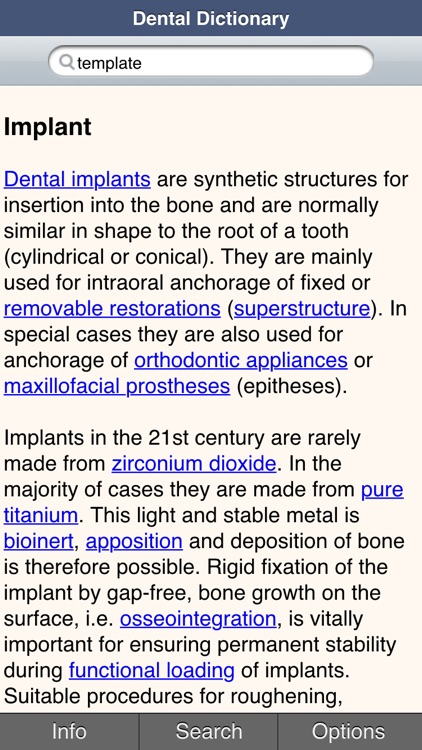 Dental Dictionary

template

Implant

Dental implants are synthetic structures for insertion into the bone and are normally similar in shape to the root of a tooth (cylindrical or conical). They are mainly used for intraoral anchorage of fixed or removable restorations (superstructure). In special cases they are also used for anchorage of orthodontic appliances or maxillofacial prostheses (epitheses).

Implants in the 21st century are rarely made from zirconium dioxide. In the majority of cases they are made from pure titanium. This light and stable metal is bioinert, apposition and deposition of bone is therefore possible. Rigid fixation of the implant by gap-free, bone growth on the surface, i.e. osseointegration, is vitally important for ensuring permanent stability during functional loading of implants. Suitable procedures for roughening,

Info Search Options